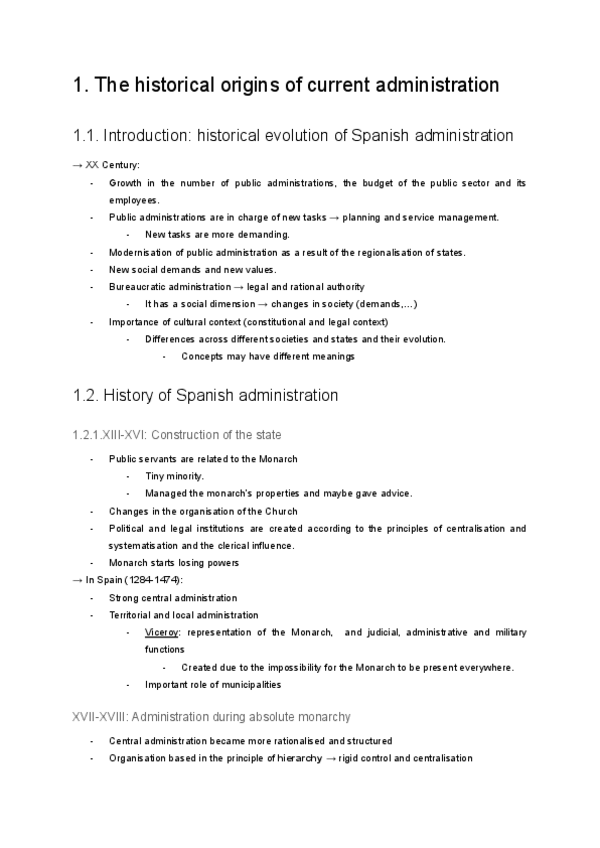 1. The historical origins of current administration

1.1. Introduction: historical evolution of Spanish administration

→ XX Century:

- Growth in the number of public administrations, the budget of the public sector and its employees.
- Public administrations are in charge of new tasks → planning and service management.
  - New tasks are more demanding.
- Modernisation of public administration as a result of the regionalisation of states.
- New social demands and new values.
- Bureaucratic administration → legal and rational authority
  - It has a social dimension → changes in society (demands,...)
- Importance of cultural context (constitutional and legal context)
  - Differences across different societies and states and their evolution.
    - Concepts may have different meanings

1.2. History of Spanish administration

1.2.1.XIII-XVI: Construction of the state

- Public servants are related to the Monarch
  - Tiny minority.
  - Managed the monarch's properties and maybe gave advice.
- Changes in the organisation of the Church
- Political and legal institutions are created according to the principles of centralisation and systematisation and the clerical influence.
- Monarch starts losing powers

→ In Spain (1284-1474):

- Strong central administration
- Territorial and local administration
  - Viceroy: representation of the Monarch, and judicial, administrative and military functions
    - Created due to the impossibility for the Monarch to be present everywhere.
  - Important role of municipalities

XVII-XVIII: Administration during absolute monarchy

- Central administration became more rationalised and structured
- Organisation based in the principle of hierarchy → rigid control and centralisation